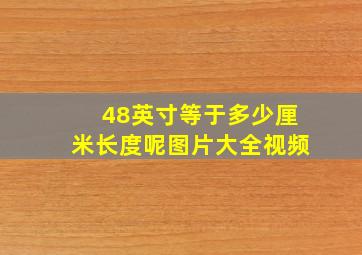 48英寸等于多少厘米长度呢图片大全视频